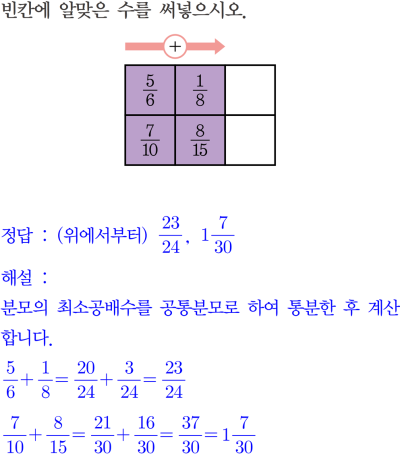 빈칸에 알맞은 수를 써넣으시오.

$+$

| $\frac{5}{6}$ | $\frac{1}{8}$ |  |
|---|---|---|
| $\frac{7}{10}$ | $\frac{8}{15}$ |  |

정답 : (위에서부터) $\frac{23}{24}$, $1\frac{7}{30}$

해설 :

분모의 최소공배수를 공통분모로 하여 통분한 후 계산합니다.

$\frac{5}{6}+\frac{1}{8}=\frac{20}{24}+\frac{3}{24}=\frac{23}{24}$

$\frac{7}{10}+\frac{8}{15}=\frac{21}{30}+\frac{16}{30}=\frac{37}{30}=1\frac{7}{30}$